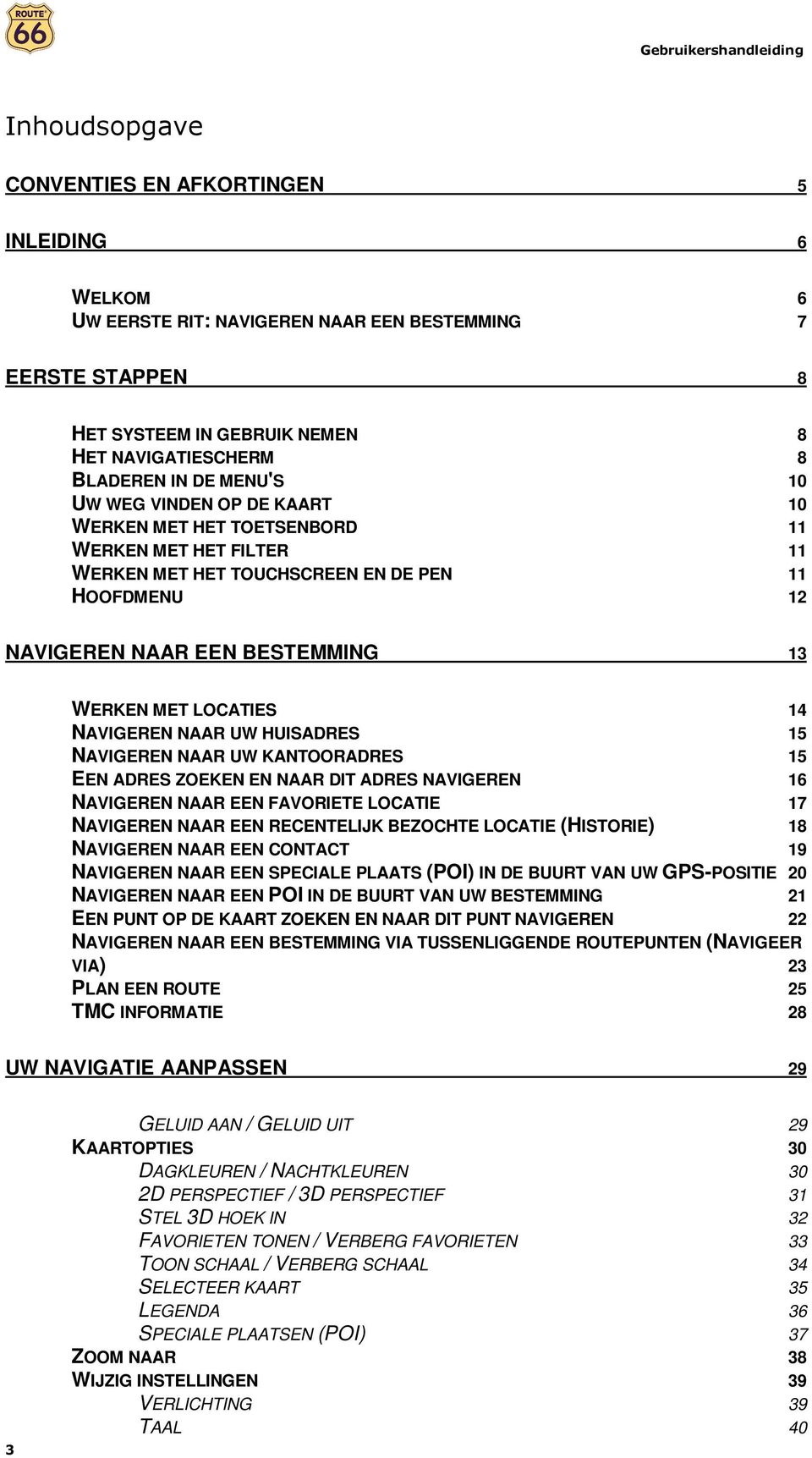 ROUTE 66

Gebruikershandleiding

Inhoudsopgave

CONVENTIES EN AFKORTINGEN 5

INLEIDING 6

WELKOM 6
UW EERSTE RIT: NAVIGEREN NAAR EEN BESTEMMING 7

EERSTE STAPPEN 8

HET SYSTEEM IN GEBRUIK NEMEN 8
HET NAVIGATIESCHERM 8
BLADEREN IN DE MENU'S 10
UW WEG VINDEN OP DE KAART 10
WERKEN MET HET TOETSENBORD 11
WERKEN MET HET FILTER 11
WERKEN MET HET TOUCHSCREEN EN DE PEN 11
HOOFDMENU 12

NAVIGEREN NAAR EEN BESTEMMING 13

WERKEN MET LOCATIES 14
NAVIGEREN NAAR UW HUISADRES 15
NAVIGEREN NAAR UW KANTOORADRES 15
EEN ADRES ZOEKEN EN NAAR DIT ADRES NAVIGEREN 16
NAVIGEREN NAAR EEN FAVORIETE LOCATIE 17
NAVIGEREN NAAR EEN RECENTELIJK BEZOCHTE LOCATIE (HISTORIE) 18
NAVIGEREN NAAR EEN CONTACT 19
NAVIGEREN NAAR EEN SPECIALE PLAATS (POI) IN DE BUURT VAN UW GPS-POSITIE 20
NAVIGEREN NAAR EEN POI IN DE BUURT VAN UW BESTEMMING 21
EEN PUNT OP DE KAART ZOEKEN EN NAAR DIT PUNT NAVIGEREN 22
NAVIGEREN NAAR EEN BESTEMMING VIA TUSSENLIGGENDE ROUTEPUNTEN (NAVIGEER VIA) 23
PLAN EEN ROUTE 25
TMC INFORMATIE 28

UW NAVIGATIE AANPASSEN 29

GELUID AAN / GELUID UIT 29
KAARTOPTIES 30
DAGKLEUREN / NACHTKLEUREN 30
2D PERSPECTIEF / 3D PERSPECTIEF 31
STEL 3D HOEK IN 32
FAVORIETEN TONEN / VERBERG FAVORIETEN 33
TOON SCHAAL / VERBERG SCHAAL 34
SELECTEER KAART 35
LEGENDA 36
SPECIALE PLAATSEN (POI) 37
ZOOM NAAR 38
WIJZIG INSTELLINGEN 39
VERLICHTING 39
TAAL 40

3